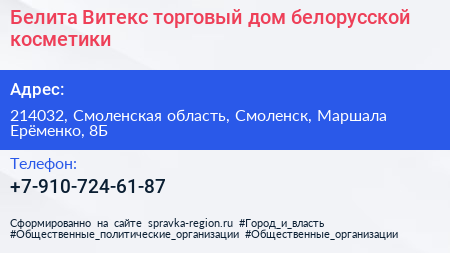 Белита Витекс торговый дом белорусской косметики

Адрес:

214032, Смоленская область, Смоленск, Маршала Ерёменко, 8Б

Телефон:

+7-910-724-61-87

Сформированно на сайте spravka-region.ru #Город_и_власть #Общественные_политические_организации #Общественные_организации